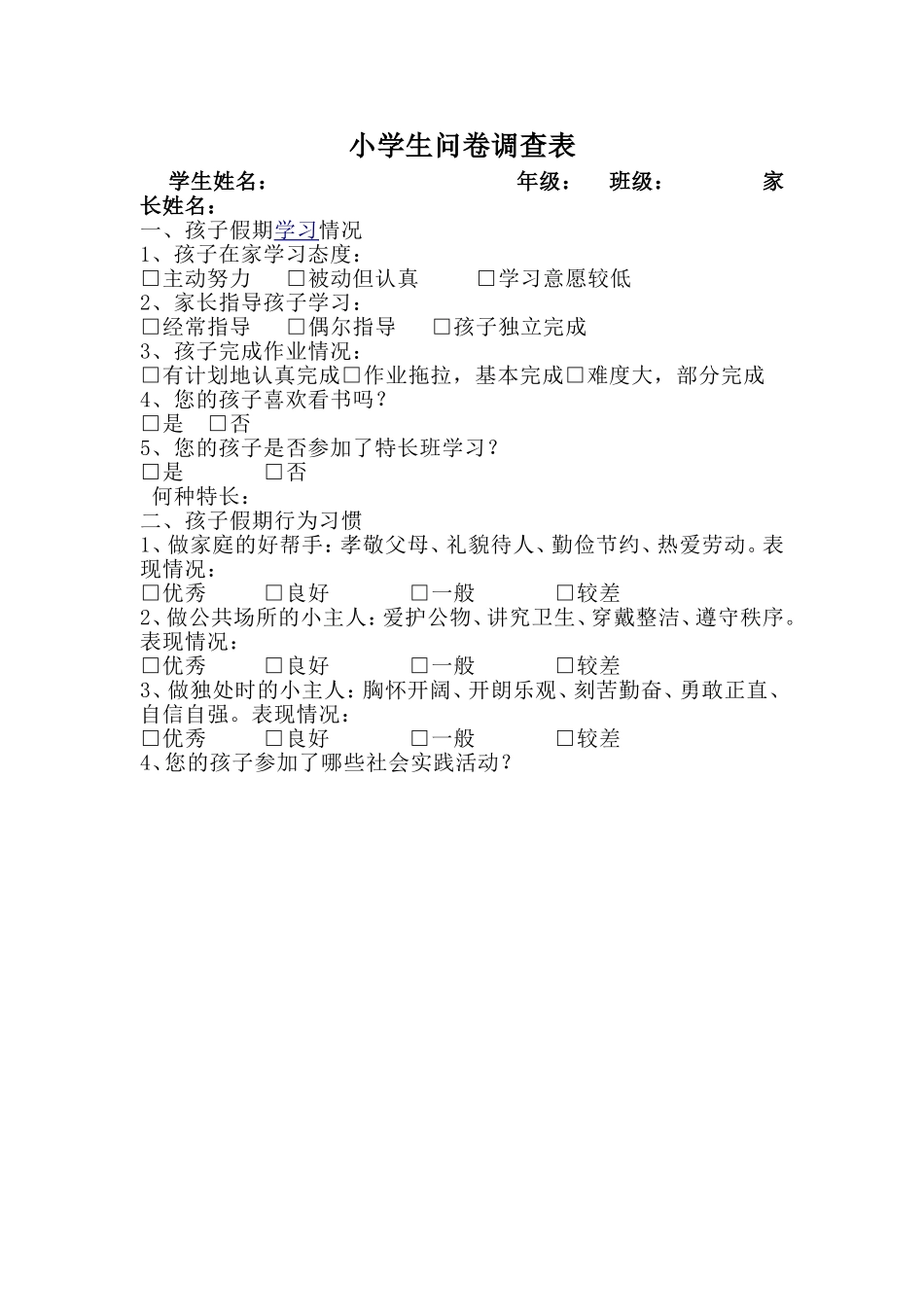 小学生问卷调查表

学生姓名： 年级： 班级： 家长姓名：

一、孩子假期学习情况

1、孩子在家学习态度：

□主动努力 □被动但认真 □学习意愿较低

2、家长指导孩子学习：

□经常指导 □偶尔指导 □孩子独立完成

3、孩子完成作业情况：

□有计划地认真完成□作业拖拉，基本完成□难度大，部分完成

4、您的孩子喜欢看书吗？

□是 □否

5、您的孩子是否参加了特长班学习？

□是 □否

何种特长：

二、孩子假期行为习惯

1、做家庭的好帮手：孝敬父母、礼貌待人、勤俭节约、热爱劳动。表现情况：

□优秀 □良好 □一般 □较差

2、做公共场所的小主人：爱护公物、讲究卫生、穿戴整洁、遵守秩序。表现情况：

□优秀 □良好 □一般 □较差

3、做独处时的小主人：胸怀开阔、开朗乐观、刻苦勤奋、勇敢正直、自信自强。表现情况：

□优秀 □良好 □一般 □较差

4、您的孩子参加了哪些社会实践活动？